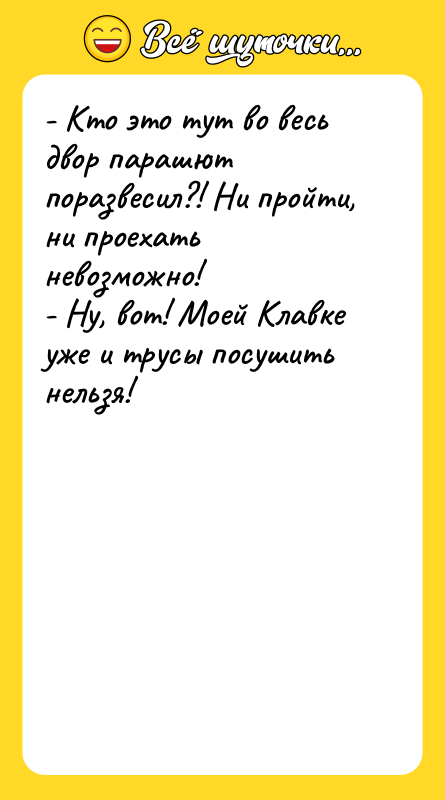 Всё шуточки...

- Кто это тут во весь двор парашют поразвесил?! Ни пройти, ни проехать невозможно!
- Ну, вот! Моей Клавке уже и трусы посушить нельзя!